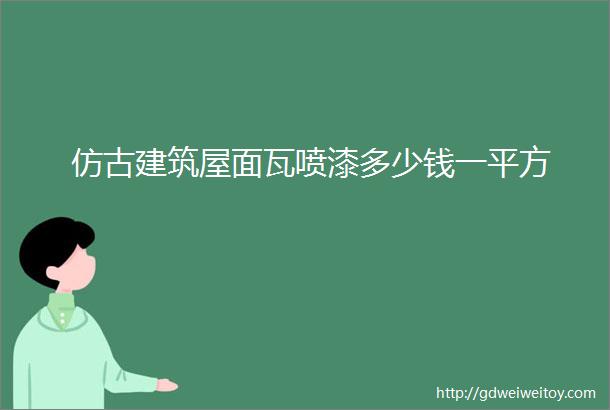 仿古建筑屋面瓦喷漆多少钱一平方

http://gdweiweitoy.com